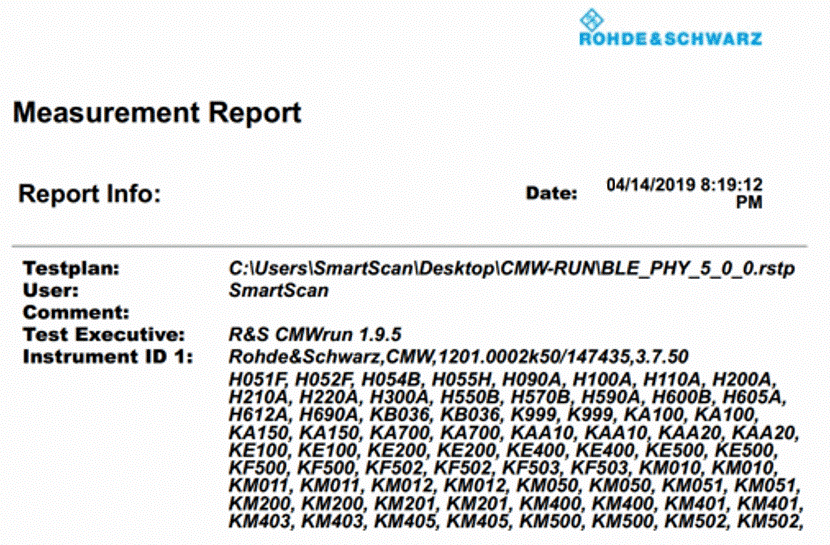 ROHDE&SCHWARZ

Measurement Report

Report Info:

Date: 04/14/2019 8:19:12 PM

Testplan: C:\Users\SmartScan\Desktop\CMW-RUN\BLE_PHY_5_0_0.rstp
User: SmartScan
Comment:
Test Executive: R&S CMWrun 1.9.5
Instrument ID 1: Rohde&Schwarz,CMW,1201.0002k50/147435,3.7.50
H051F, H052F, H054B, H055H, H090A, H100A, H110A, H200A, H210A, H220A, H300A, H550B, H570B, H590A, H600B, H605A, H612A, H690A, KB036, KB036, K999, K999, KA100, KA100, KA150, KA150, KA700, KA700, KAA10, KAA10, KAA20, KAA20, KE100, KE100, KE200, KE200, KE400, KE400, KE500, KE500, KF500, KF500, KF502, KF502, KF503, KF503, KM010, KM010, KM011, KM011, KM012, KM012, KM050, KM050, KM051, KM051, KM200, KM200, KM201, KM201, KM400, KM400, KM401, KM401, KM403, KM403, KM405, KM405, KM500, KM500, KM502, KM502,